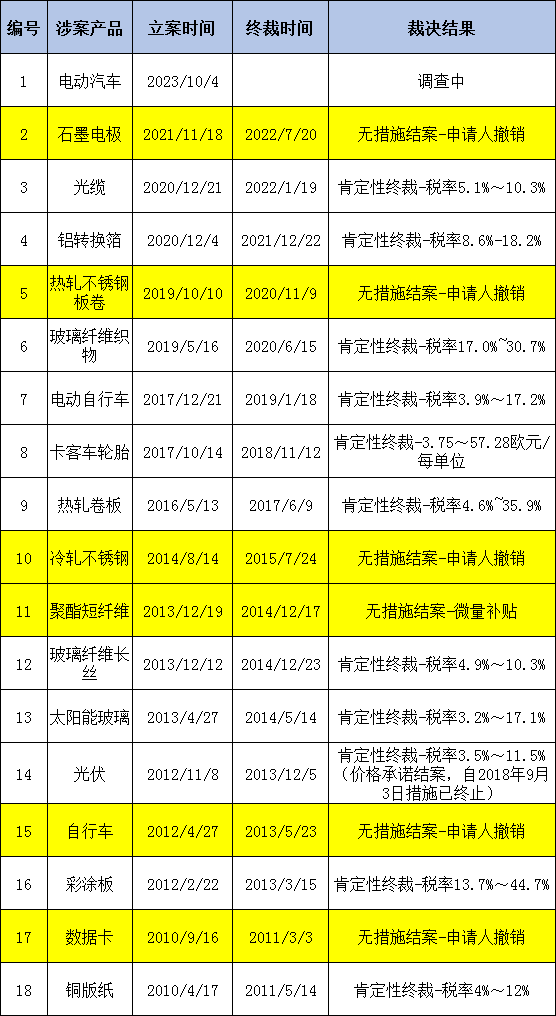 | 编号 | 涉案产品 | 立案时间 | 终裁时间 | 裁决结果 |
|---|---|---|---|---|
| 1 | 电动汽车 | 2023/10/4 |  | 调查中 |
| 2 | 石墨电极 | 2021/11/18 | 2022/7/20 | 无措施结案-申请人撤销 |
| 3 | 光缆 | 2020/12/21 | 2022/1/19 | 肯定性终裁-税率5.1%～10.3% |
| 4 | 铝转换箔 | 2020/12/4 | 2021/12/22 | 肯定性终裁-税率8.6%-18.2% |
| 5 | 热轧不锈钢板卷 | 2019/10/10 | 2020/11/9 | 无措施结案-申请人撤销 |
| 6 | 玻璃纤维织物 | 2019/5/16 | 2020/6/15 | 肯定性终裁-税率17.0%~30.7% |
| 7 | 电动自行车 | 2017/12/21 | 2019/1/18 | 肯定性终裁-税率3.9%～17.2% |
| 8 | 卡客车轮胎 | 2017/10/14 | 2018/11/12 | 肯定性终裁-3.75～57.28欧元/每单位 |
| 9 | 热轧卷板 | 2016/5/13 | 2017/6/9 | 肯定性终裁-税率4.6%~35.9% |
| 10 | 冷轧不锈钢 | 2014/8/14 | 2015/7/24 | 无措施结案-申请人撤销 |
| 11 | 聚酯短纤维 | 2013/12/19 | 2014/12/17 | 无措施结案-微量补贴 |
| 12 | 玻璃纤维长丝 | 2013/12/12 | 2014/12/23 | 肯定性终裁-税率4.9%～10.3% |
| 13 | 太阳能玻璃 | 2013/4/27 | 2014/5/14 | 肯定性终裁-税率3.2%～17.1% |
| 14 | 光伏 | 2012/11/8 | 2013/12/5 | 肯定性终裁-税率3.5%～11.5%（价格承诺结案，自2018年9月3日措施已终止） |
| 15 | 自行车 | 2012/4/27 | 2013/5/23 | 无措施结案-申请人撤销 |
| 16 | 彩涂板 | 2012/2/22 | 2013/3/15 | 肯定性终裁-税率13.7%～44.7% |
| 17 | 数据卡 | 2010/9/16 | 2011/3/3 | 无措施结案-申请人撤销 |
| 18 | 铜版纸 | 2010/4/17 | 2011/5/14 | 肯定性终裁-税率4%～12% |